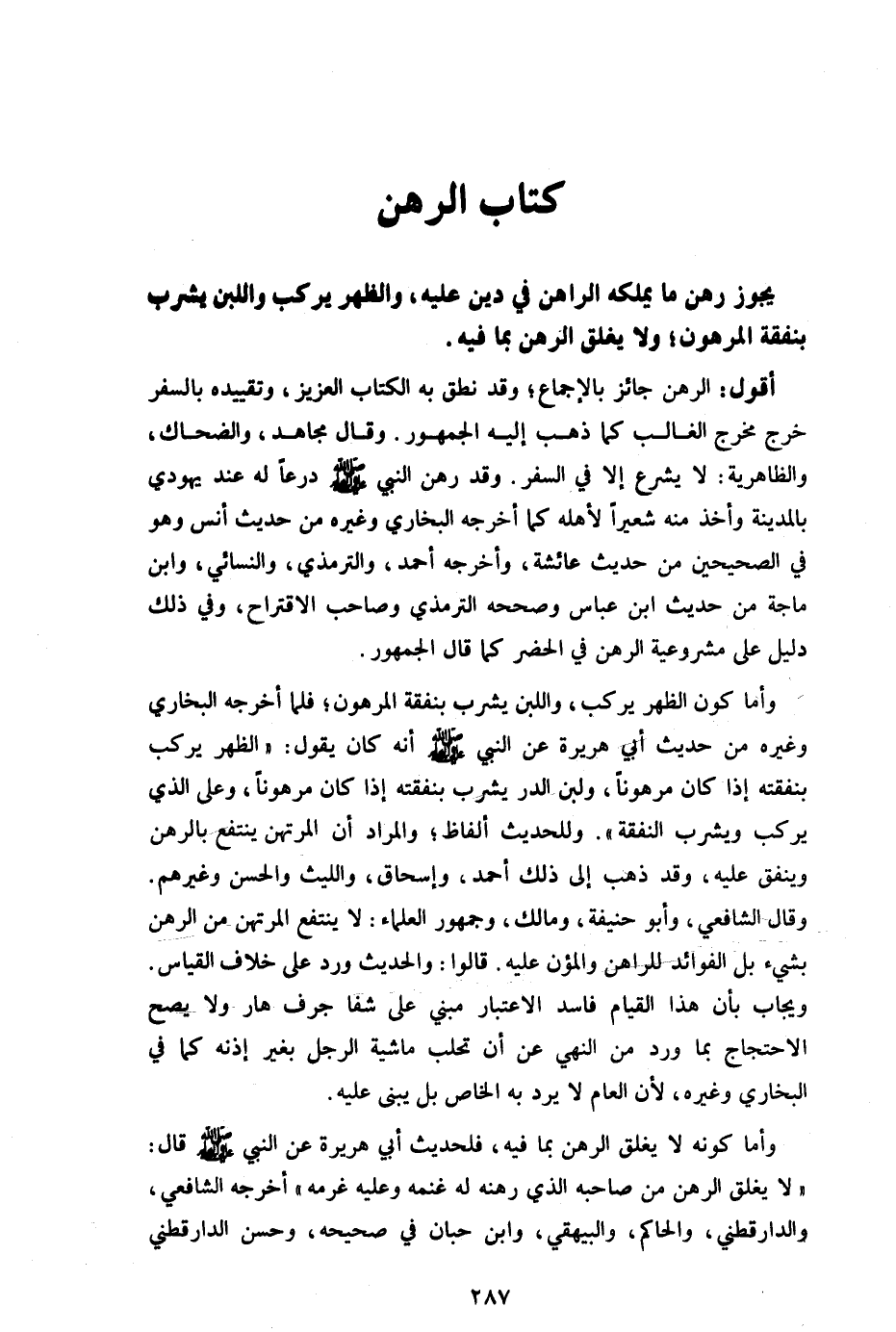 كتاب الرهن

يجوز رهن ما يملكه الراهن في دين عليه، والظهر يركب واللبن يشرب بنفقة المرهون؛ ولا يغلق الرهن بما فيه.

أقول: الرهن جائز بالإجماع؛ وقد نطق به الكتاب العزيز، وتقييده بالسفر خرج مخرج الغالب كما ذهب إليه الجمهور. وقال مجاهد، والضحاك، والظاهرية: لا يشرع إلا في السفر. وقد رهن النبي ﷺ درعاً له عند يهودي بالمدينة وأخذ منه شعيراً لأهله كما أخرجه البخاري وغيره من حديث أنس وهو في الصحيحين من حديث عائشة، وأخرجه أحمد، والترمذي، والنسائي، وابن ماجة من حديث ابن عباس وصححه الترمذي وصاحب الاقتراح، وفي ذلك دليل على مشروعية الرهن في الحضر كما قال الجمهور.

وأما كون الظهر يركب، واللبن يشرب بنفقة المرهون؛ فلما أخرجه البخاري وغيره من حديث أبي هريرة عن النبي ﷺ أنه كان يقول: «الظهر يركب بنفقته إذا كان مرهوناً، ولبن الدر يشرب بنفقته إذا كان مرهوناً، وعلى الذي يركب ويشرب النفقة». وللحديث ألفاظ؛ والمراد أن المرتهن ينتفع بالرهن وينفق عليه، وقد ذهب إلى ذلك أحمد، وإسحاق، والليث والحسن وغيرهم. وقال الشافعي، وأبو حنيفة، ومالك، وجمهور العلماء: لا ينتفع المرتهن من الرهن بشيء بل الفوائد للراهن والمؤن عليه. قالوا: والحديث ورد على خلاف القياس. ويجاب بأن هذا القيام فاسد الاعتبار مبني على شفا جرف هار ولا يصح الاحتجاج بما ورد من النهي عن أن تحلب ماشية الرجل بغير إذنه كما في البخاري وغيره، لأن العام لا يرد به الخاص بل يبنى عليه.

وأما كونه لا يغلق الرهن بما فيه، فلحديث أبي هريرة عن النبي ﷺ قال: «لا يغلق الرهن من صاحبه الذي رهنه له غنمه وعليه غرمه» أخرجه الشافعي، والدارقطني، والحاكم، والبيهقي، وابن حبان في صحيحه، وحسن الدارقطني

٢٨٧